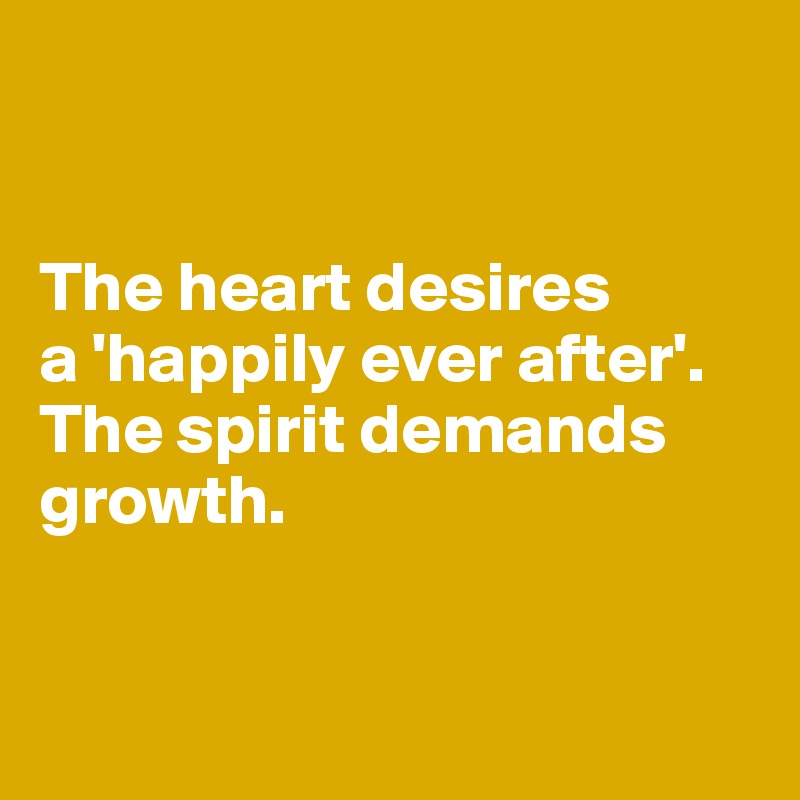 The heart desires a 'happily ever after'. The spirit demands growth.